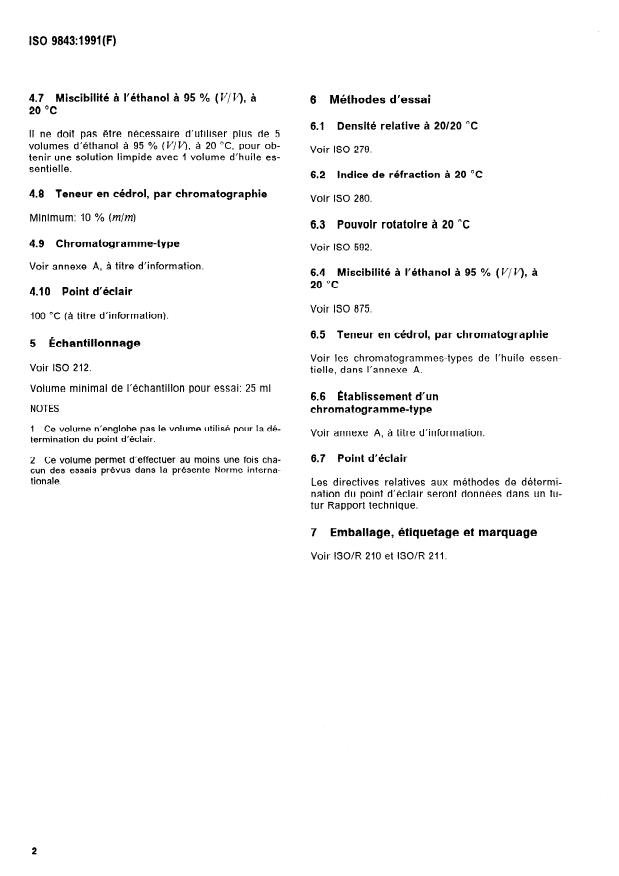 ISO 9843:1991(F)

4.7 Miscibilité à l'éthanol à 95 % $(V/V)$, à 20 °C

Il ne doit pas être nécessaire d'utiliser plus de 5 volumes d'éthanol à 95 % $(V/V)$, à 20 °C, pour obtenir une solution limpide avec 1 volume d'huile essentielle.

4.8 Teneur en cédrol, par chromatographie

Minimum: 10 % $(m/m)$

4.9 Chromatogramme-type

Voir annexe A, à titre d'information.

4.10 Point d'éclair

100 °C (à titre d'information).

5 Échantillonnage

Voir ISO 212.

Volume minimal de l'échantillon pour essai: 25 ml

NOTES

1 Ce volume n'englobe pas le volume utilisé pour la détermination du point d'éclair.

2 Ce volume permet d'effectuer au moins une fois chacun des essais prévus dans la présente Norme internationale.

6 Méthodes d'essai

6.1 Densité relative à 20/20 °C

Voir ISO 279.

6.2 Indice de réfraction à 20 °C

Voir ISO 280.

6.3 Pouvoir rotatoire à 20 °C

Voir ISO 592.

6.4 Miscibilité à l'éthanol à 95 % $(V/V)$, à 20 °C

Voir ISO 875.

6.5 Teneur en cédrol, par chromatographie

Voir les chromatogrammes-types de l'huile essentielle, dans l'annexe A.

6.6 Établissement d'un chromatogramme-type

Voir annexe A, à titre d'information.

6.7 Point d'éclair

Les directives relatives aux méthodes de détermination du point d'éclair seront données dans un futur Rapport technique.

7 Emballage, étiquetage et marquage

Voir ISO/R 210 et ISO/R 211.

2